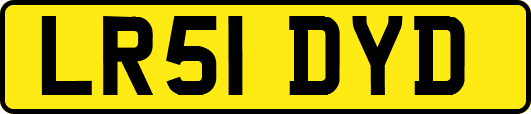 LR51 DYD